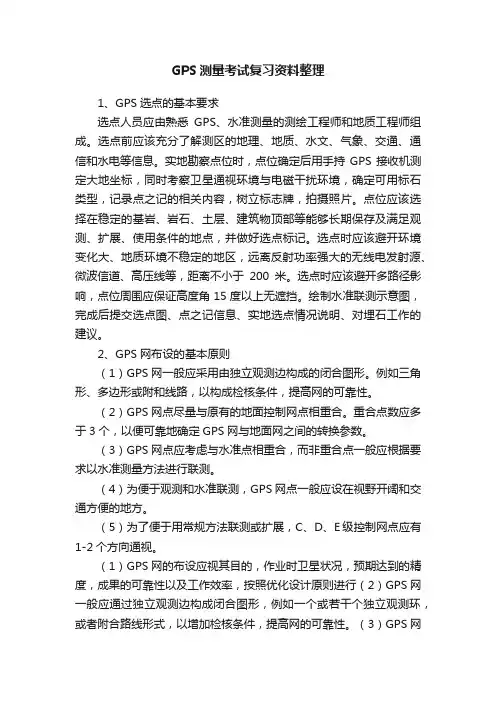 GPS 测量考试复习资料整理

1、GPS 选点的基本要求

选点人员应由熟悉 GPS、水准测量的测绘工程师和地质工程师组成。选点前应该充分了解测区的地理、地质、水文、气象、交通、通信和水电等信息。实地勘察点位时，点位确定后用手持 GPS 接收机测定大地坐标，同时考察卫星通视环境与电磁干扰环境，确定可用标石类型，记录点之记的相关内容，树立标志牌，拍摄照片。点位应该选择在稳定的基岩、岩石、土层、建筑物顶部等能够长期保存及满足观测、扩展、使用条件的地点，并做好选点标记。选点时应该避开环境变化大、地质环境不稳定的地区，远离反射功率强大的无线电发射源、微波信道、高压线等，距离不小于 200 米。选点时应该避开多路径影响，点位周围应保证高度角 15 度以上无遮挡。绘制水准联测示意图，完成后提交选点图、点之记信息、实地选点情况说明、对埋石工作的建议。

2、GPS 网布设的基本原则

（1）GPS 网一般应采用由独立观测边构成的闭合图形。例如三角形、多边形或附和线路，以构成检核条件，提高网的可靠性。

（2）GPS 网点尽量与原有的地面控制网点相重合。重合点数应多于 3 个，以便可靠地确定 GPS 网与地面网之间的转换参数。

（3）GPS 网点应考虑与水准点相重合，而非重合点一般应根据要求以水准测量方法进行联测。

（4）为便于观测和水准联测，GPS 网点一般应设在视野开阔和交通方便的地方。

（5）为了便于用常规方法联测或扩展，C、D、E 级控制网点应有 1-2 个方向通视。

（1）GPS 网的布设应视其目的，作业时卫星状况，预期达到的精度，成果的可靠性以及工作效率，按照优化设计原则进行（2）GPS 网一般应通过独立观测边构成闭合图形，例如一个或若干个独立观测环，或者附合路线形式，以增加检核条件，提高网的可靠性。（3）GPS 网